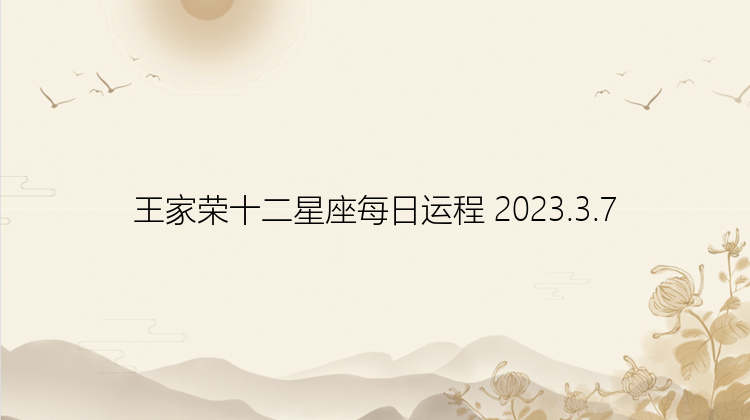 王家荣十二星座每日运程 2023.3.7